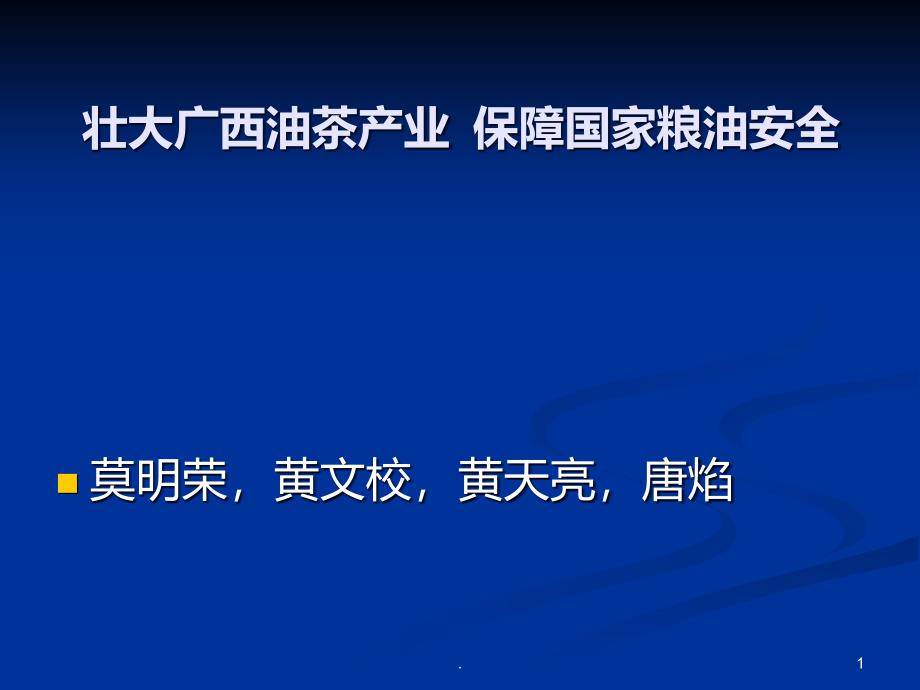 壮大广西油茶产业  保障国家粮油安全

莫明荣，黄文校，黄天亮，唐焰

.

1